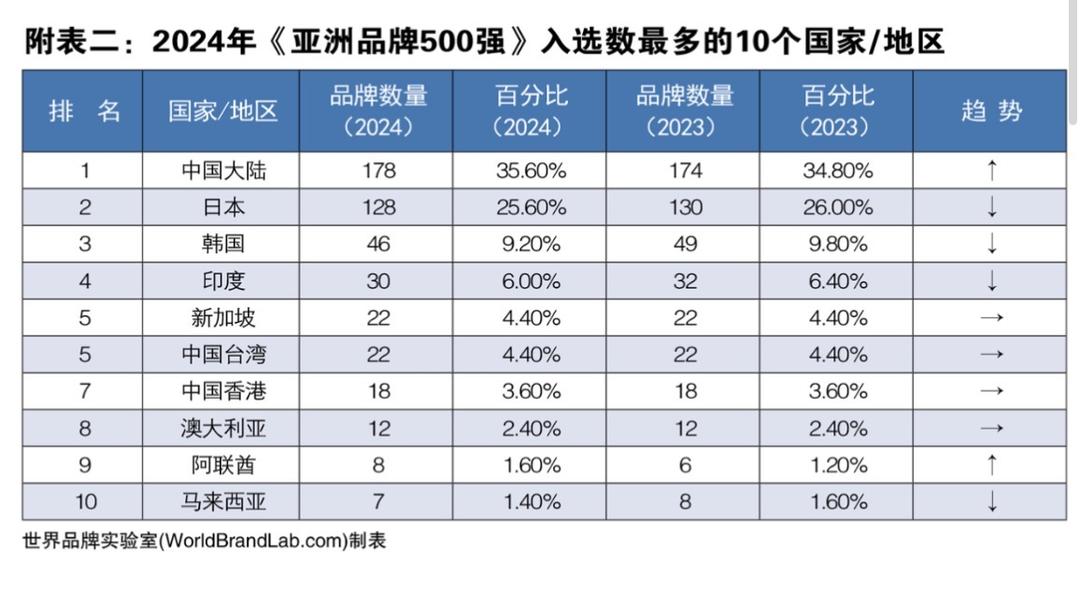 附表二：2024年《亚洲品牌500强》入选数最多的10个国家/地区

| 排　名 | 国家/地区 | 品牌数量（2024） | 百分比（2024） | 品牌数量（2023） | 百分比（2023） | 趋 势 |
|---|---|---|---|---|---|---|
| 1 | 中国大陆 | 178 | 35.60% | 174 | 34.80% | ↑ |
| 2 | 日本 | 128 | 25.60% | 130 | 26.00% | ↓ |
| 3 | 韩国 | 46 | 9.20% | 49 | 9.80% | ↓ |
| 4 | 印度 | 30 | 6.00% | 32 | 6.40% | ↓ |
| 5 | 新加坡 | 22 | 4.40% | 22 | 4.40% | → |
| 5 | 中国台湾 | 22 | 4.40% | 22 | 4.40% | → |
| 7 | 中国香港 | 18 | 3.60% | 18 | 3.60% | → |
| 8 | 澳大利亚 | 12 | 2.40% | 12 | 2.40% | → |
| 9 | 阿联酋 | 8 | 1.60% | 6 | 1.20% | ↑ |
| 10 | 马来西亚 | 7 | 1.40% | 8 | 1.60% | ↓ |

世界品牌实验室(WorldBrandLab.com)制表